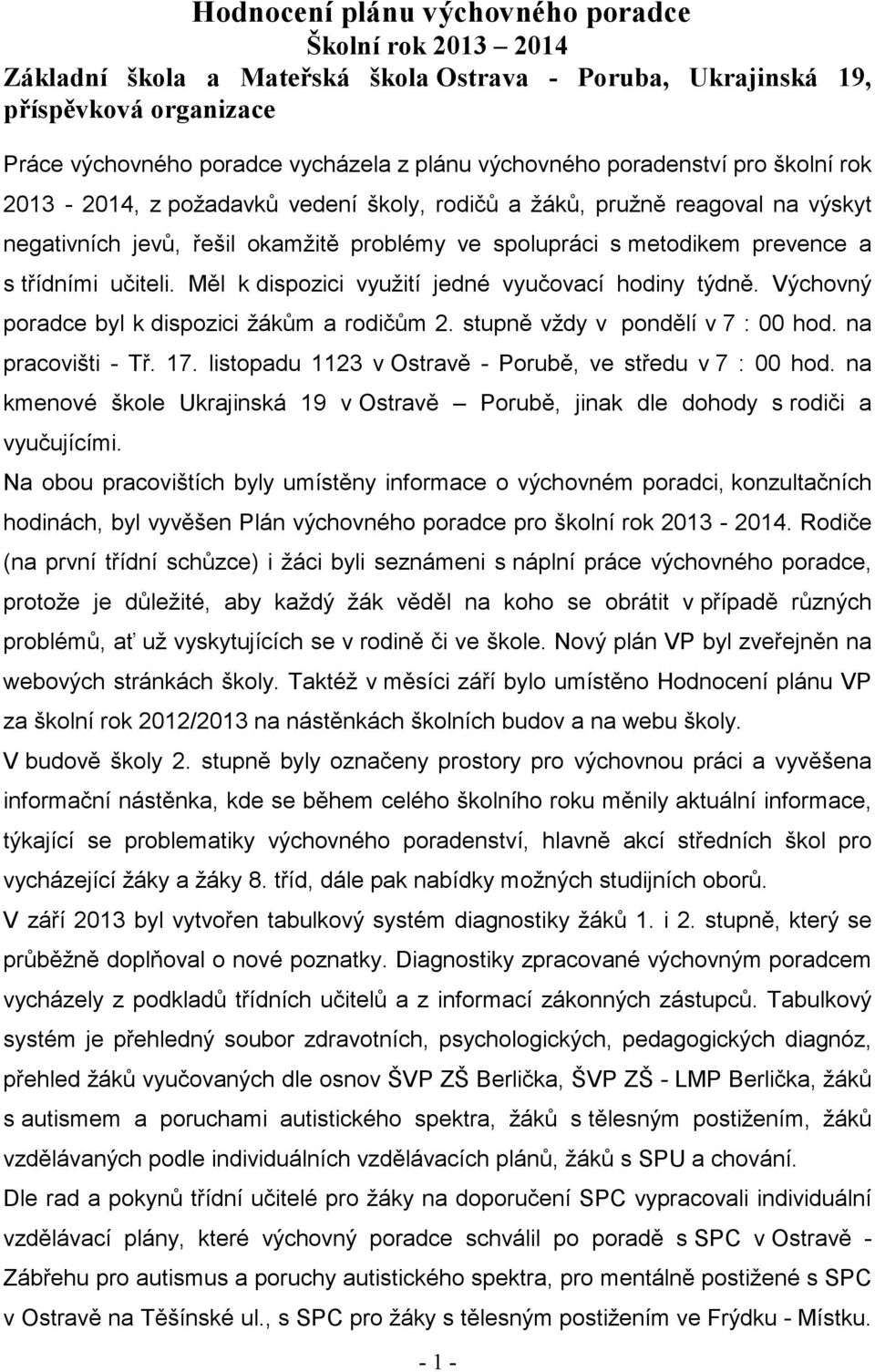 Hodnocení plánu výchovného poradce
Školní rok 2013 – 2014
Základní škola a Mateřská škola Ostrava - Poruba, Ukrajinská 19, příspěvková organizace

Práce výchovného poradce vycházela z plánu výchovného poradenství pro školní rok 2013 - 2014, z požadavků vedení školy, rodičů a žáků, pružně reagoval na výskyt negativních jevů, řešil okamžitě problémy ve spolupráci s metodikem prevence a s třídními učiteli. Měl k dispozici využití jedné vyučovací hodiny týdně. Výchovný poradce byl k dispozici žákům a rodičům 2. stupně vždy v pondělí v 7 : 00 hod. na pracovišti - Tř. 17. listopadu 1123 v Ostravě - Porubě, ve středu v 7 : 00 hod. na kmenové škole Ukrajinská 19 v Ostravě – Porubě, jinak dle dohody s rodiči a vyučujícími.

Na obou pracovištích byly umístěny informace o výchovném poradci, konzultačních hodinách, byl vyvěšen Plán výchovného poradce pro školní rok 2013 - 2014. Rodiče (na první třídní schůzce) i žáci byli seznámeni s náplní práce výchovného poradce, protože je důležité, aby každý žák věděl na koho se obrátit v případě různých problémů, ať už vyskytujících se v rodině či ve škole. Nový plán VP byl zveřejněn na webových stránkách školy. Taktéž v měsíci září bylo umístěno Hodnocení plánu VP za školní rok 2012/2013 na nástěnkách školních budov a na webu školy.

V budově školy 2. stupně byly označeny prostory pro výchovnou práci a vyvěšena informační nástěnka, kde se během celého školního roku měnily aktuální informace, týkající se problematiky výchovného poradenství, hlavně akcí středních škol pro vycházející žáky a žáky 8. tříd, dále pak nabídky možných studijních oborů.

V září 2013 byl vytvořen tabulkový systém diagnostiky žáků 1. i 2. stupně, který se průběžně doplňoval o nové poznatky. Diagnostiky zpracované výchovným poradcem vycházely z podkladů třídních učitelů a z informací zákonných zástupců. Tabulkový systém je přehledný soubor zdravotních, psychologických, pedagogických diagnóz, přehled žáků vyučovaných dle osnov ŠVP ZŠ Berlička, ŠVP ZŠ - LMP Berlička, žáků s autismem a poruchami autistického spektra, žáků s tělesným postižením, žáků vzdělávaných podle individuálních vzdělávacích plánů, žáků s SPU a chování.

Dle rad a pokynů třídní učitelé pro žáky na doporučení SPC vypracovali individuální vzdělávací plány, které výchovný poradce schválil po poradě s SPC v Ostravě - Zábřehu pro autismus a poruchy autistického spektra, pro mentálně postižené s SPC v Ostravě na Těšínské ul., s SPC pro žáky s tělesným postižením ve Frýdku - Místku.

- 1 -